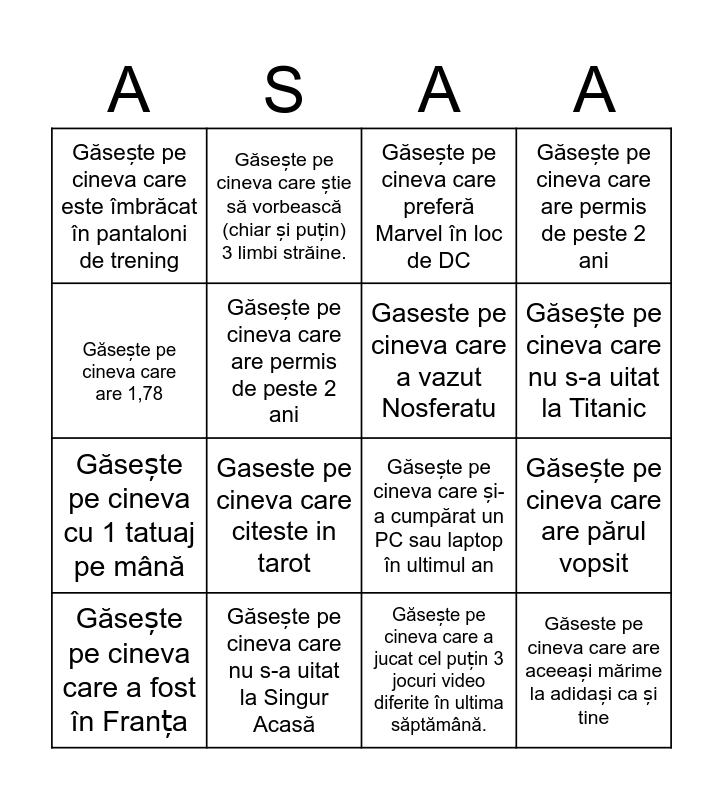 | A | S | A | A |
|---|---|---|---|
| Găsește pe cineva care este îmbrăcat în pantaloni de trening | Găsește pe cineva care știe să vorbească (chiar și puțin) 3 limbi străine. | Găsește pe cineva care preferă Marvel în loc de DC | Găsește pe cineva care are permis de peste 2 ani |
| Găsește pe cineva care are 1,78 | Găsește pe cineva care are permis de peste 2 ani | Gaseste pe cineva care a vazut Nosferatu | Găsește pe cineva care nu s-a uitat la Titanic |
| Găsește pe cineva cu 1 tatuaj pe mână | Gaseste pe cineva care citeste in tarot | Găsește pe cineva care și-a cumpărat un PC sau laptop în ultimul an | Găsește pe cineva care are părul vopsit |
| Găsește pe cineva care a fost în Franța | Găsește pe cineva care nu s-a uitat la Singur Acasă | Găsește pe cineva care a jucat cel puțin 3 jocuri video diferite în ultima săptămână. | Găseste pe cineva care are aceeași mărime la adidași ca și tine |